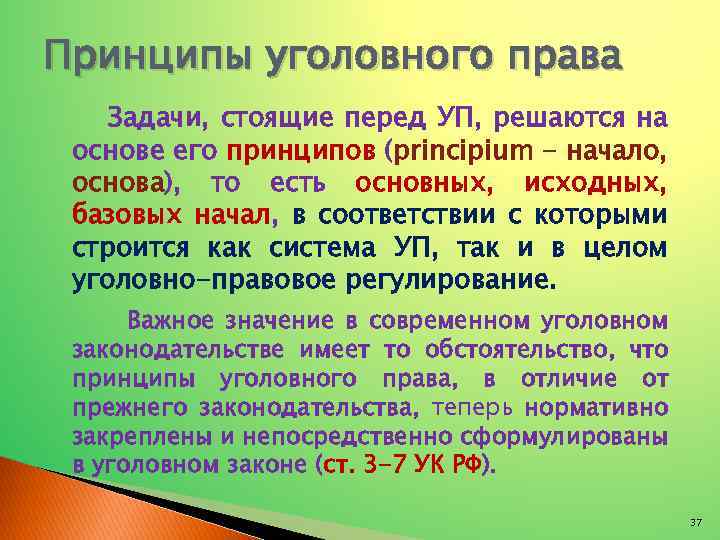 Принципы уголовного права

Задачи, стоящие перед УП, решаются на основе его принципов (principium – начало, основа), то есть основных, исходных, базовых начал, в соответствии с которыми строится как система УП, так и в целом уголовно-правовое регулирование.

Важное значение в современном уголовном законодательстве имеет то обстоятельство, что принципы уголовного права, в отличие от прежнего законодательства, теперь нормативно закреплены и непосредственно сформулированы в уголовном законе (ст. 3-7 УК РФ).

37